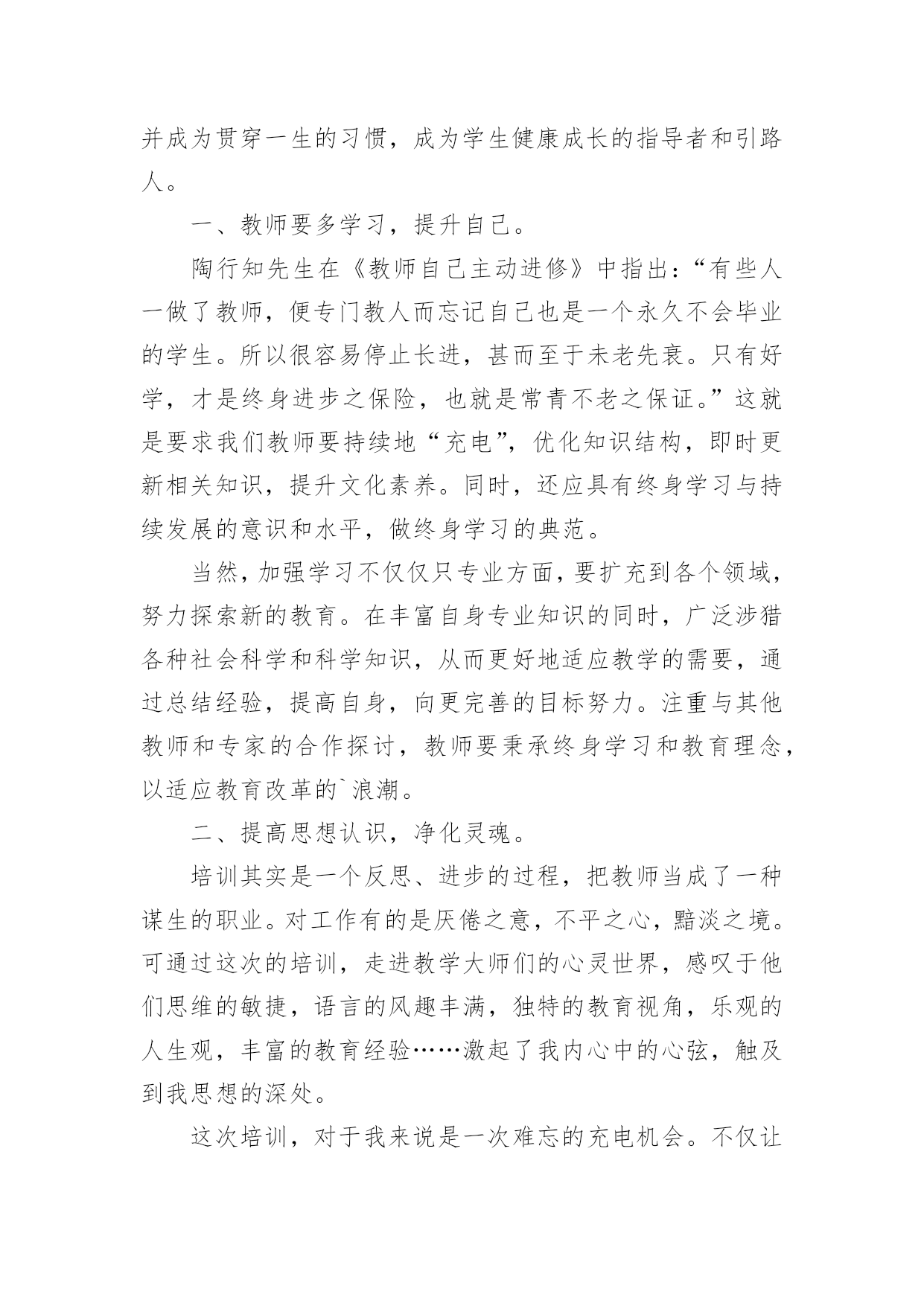 并成为贯穿一生的习惯，成为学生健康成长的指导者和引路人。

一、教师要多学习，提升自己。

陶行知先生在《教师自己主动进修》中指出：“有些人一做了教师，便专门教人而忘记自己也是一个永久不会毕业的学生。所以很容易停止长进，甚而至于未老先衰。只有好学，才是终身进步之保险，也就是常青不老之保证。”这就是要求我们教师要持续地“充电”，优化知识结构，即时更新相关知识，提升文化素养。同时，还应具有终身学习与持续发展的意识和水平，做终身学习的典范。

当然，加强学习不仅仅只专业方面，要扩充到各个领域，努力探索新的教育。在丰富自身专业知识的同时，广泛涉猎各种社会科学和科学知识，从而更好地适应教学的需要，通过总结经验，提高自身，向更完善的目标努力。注重与其他教师和专家的合作探讨，教师要秉承终身学习和教育理念，以适应教育改革的`浪潮。

二、提高思想认识，净化灵魂。

培训其实是一个反思、进步的过程，把教师当成了一种谋生的职业。对工作有的是厌倦之意，不平之心，黯淡之境。可通过这次的培训，走进教学大师们的心灵世界，感叹于他们思维的敏捷，语言的风趣丰满，独特的教育视角，乐观的人生观，丰富的教育经验……激起了我内心中的心弦，触及到我思想的深处。

这次培训，对于我来说是一次难忘的充电机会。不仅让